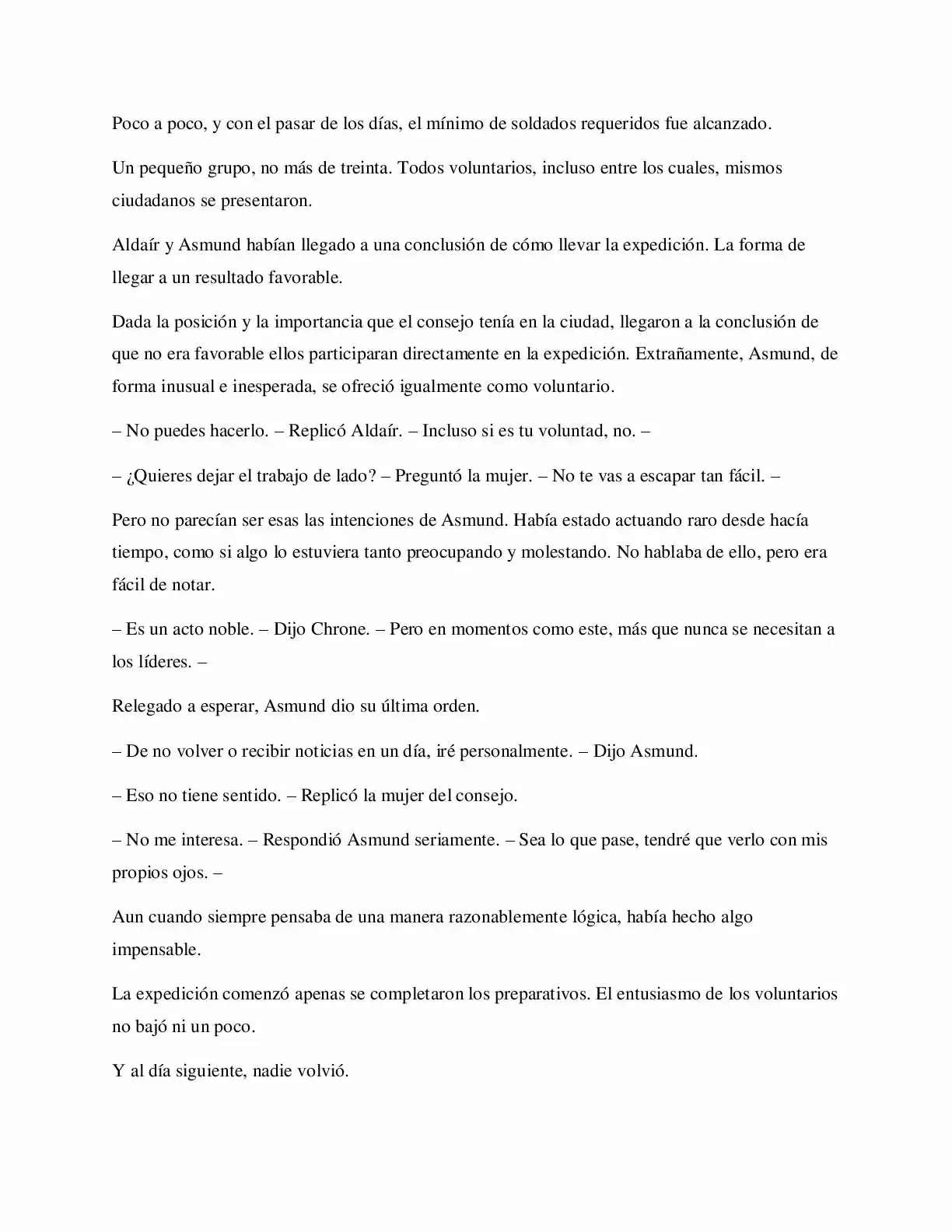 Poco a poco, y con el pasar de los días, el mínimo de soldados requeridos fue alcanzado.

Un pequeño grupo, no más de treinta. Todos voluntarios, incluso entre los cuales, mismos ciudadanos se presentaron.

Aldaír y Asmund habían llegado a una conclusión de cómo llevar la expedición. La forma de llegar a un resultado favorable.

Dada la posición y la importancia que el consejo tenía en la ciudad, llegaron a la conclusión de que no era favorable ellos participaran directamente en la expedición. Extrañamente, Asmund, de forma inusual e inesperada, se ofreció igualmente como voluntario.

– No puedes hacerlo. – Replicó Aldaír. – Incluso si es tu voluntad, no. –

– ¿Quieres dejar el trabajo de lado? – Preguntó la mujer. – No te vas a escapar tan fácil. –

Pero no parecían ser esas las intenciones de Asmund. Había estado actuando raro desde hacía tiempo, como si algo lo estuviera tanto preocupando y molestando. No hablaba de ello, pero era fácil de notar.

– Es un acto noble. – Dijo Chrone. – Pero en momentos como este, más que nunca se necesitan a los líderes. –

Relegado a esperar, Asmund dio su última orden.

– De no volver o recibir noticias en un día, iré personalmente. – Dijo Asmund.

– Eso no tiene sentido. – Replicó la mujer del consejo.

– No me interesa. – Respondió Asmund seriamente. – Sea lo que pase, tendré que verlo con mis propios ojos. –

Aun cuando siempre pensaba de una manera razonablemente lógica, había hecho algo impensable.

La expedición comenzó apenas se completaron los preparativos. El entusiasmo de los voluntarios no bajó ni un poco.

Y al día siguiente, nadie volvió.